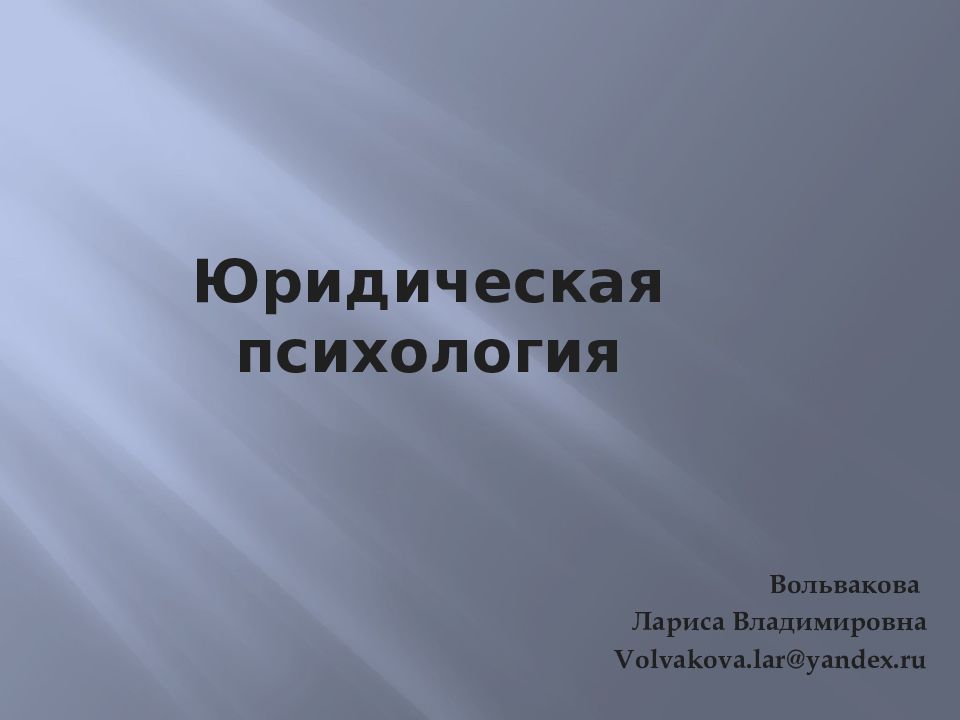 Юридическая психология

Вольвакова
Лариса Владимировна
Volvakova.lar@yandex.ru